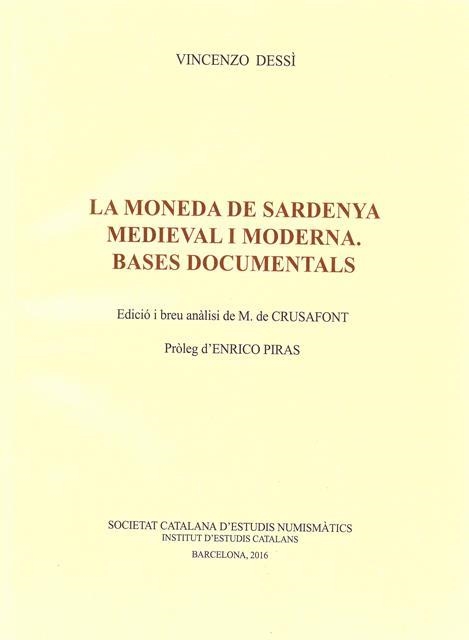 VINCENZO DESSÌ

LA MONEDA DE SARDENYA MEDIEVAL I MODERNA. BASES DOCUMENTALS

Edició i breu anàlisi de M. de CRUSAFONT

Pròleg d'ENRICO PIRAS

SOCIETAT CATALANA D'ESTUDIS NUMISMÀTICS
INSTITUT D'ESTUDIS CATALANS

BARCELONA, 2016